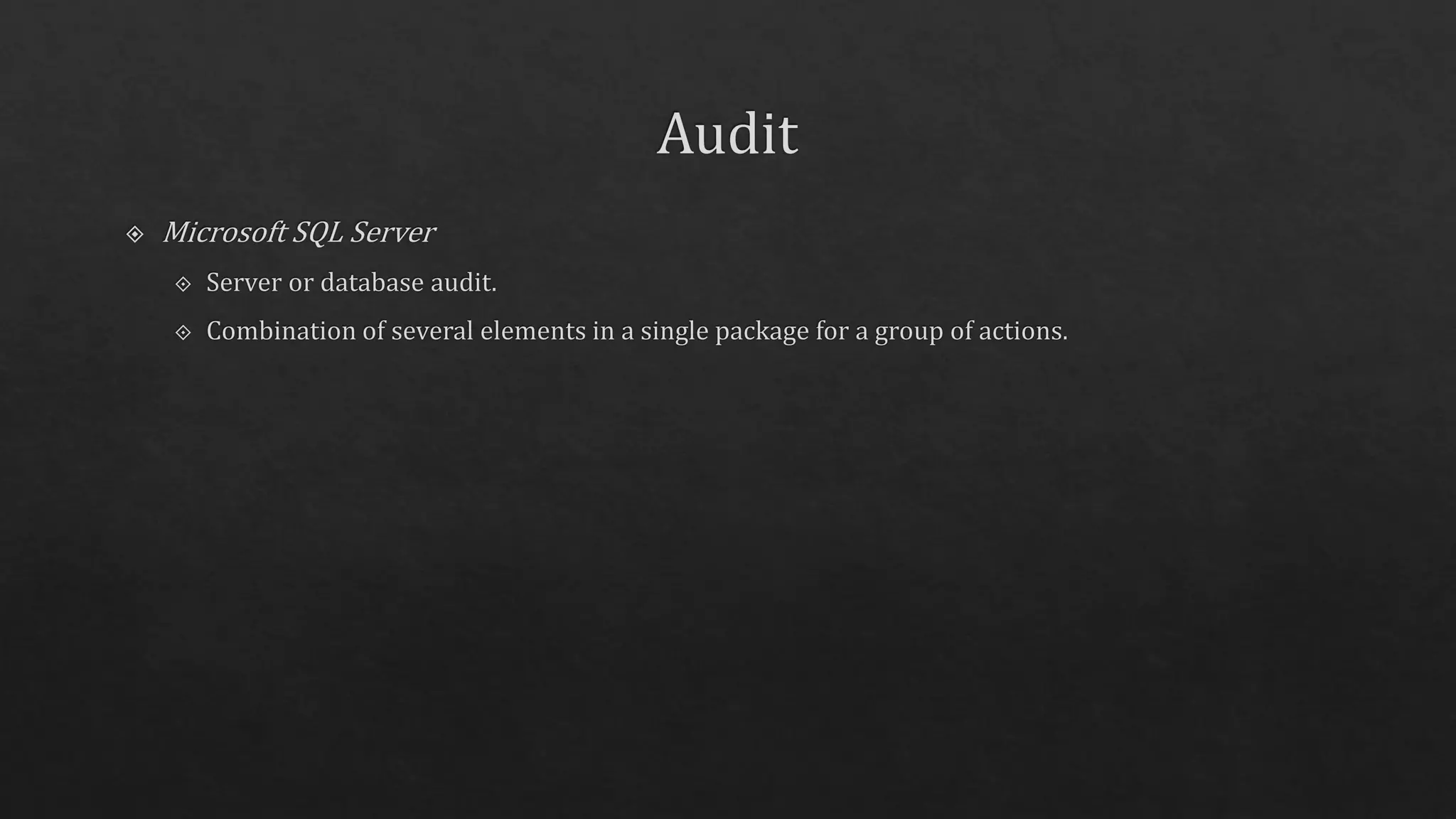 Audit

❖ Microsoft SQL Server

❖ Server or database audit.

❖ Combination of several elements in a single package for a group of actions.